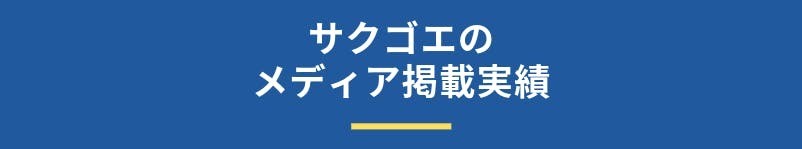 サクゴエの
メディア掲載実績